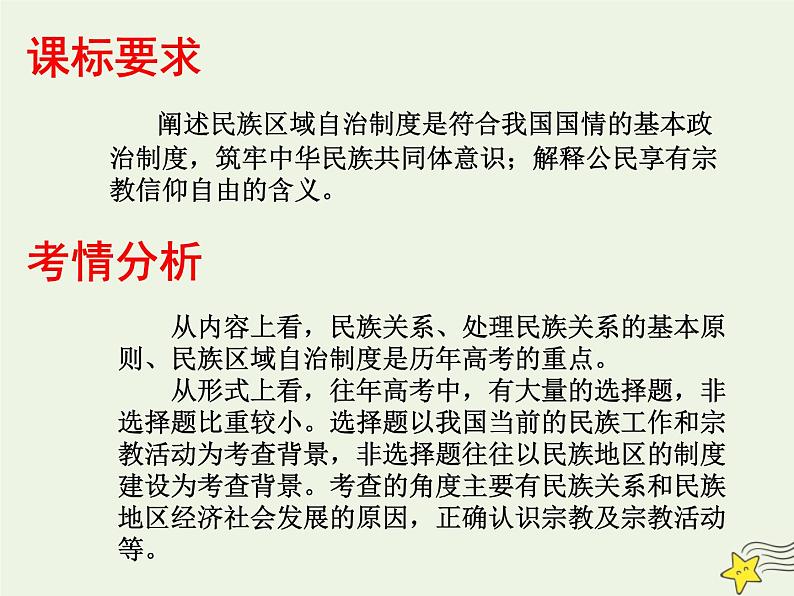 课标要求

阐述民族区域自治制度是符合我国国情的基本政治制度，筑牢中华民族共同体意识；解释公民享有宗教信仰自由的含义。

考情分析

从内容上看，民族关系、处理民族关系的基本原则、民族区域自治制度是历年高考的重点。

从形式上看，往年高考中，有大量的选择题，非选择题比重较小。选择题以我国当前的民族工作和宗教活动为考查背景，非选择题往往以民族地区的制度建设为考查背景。考查的角度主要有民族关系和民族地区经济社会发展的原因，正确认识宗教及宗教活动等。